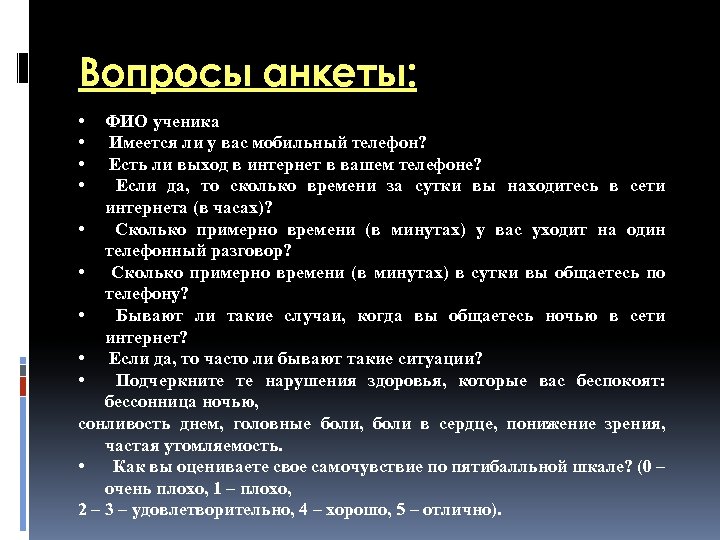 Вопросы анкеты:

• ФИО ученика
• Имеется ли у вас мобильный телефон?
• Есть ли выход в интернет в вашем телефоне?
• Если да, то сколько времени за сутки вы находитесь в сети интернета (в часах)?
• Сколько примерно времени (в минутах) у вас уходит на один телефонный разговор?
• Сколько примерно времени (в минутах) в сутки вы общаетесь по телефону?
• Бывают ли такие случаи, когда вы общаетесь ночью в сети интернет?
• Если да, то часто ли бывают такие ситуации?
• Подчеркните те нарушения здоровья, которые вас беспокоят: бессонница ночью,
сонливость днем, головные боли, боли в сердце, понижение зрения, частая утомляемость.
• Как вы оцениваете свое самочувствие по пятибалльной шкале? (0 – очень плохо, 1 – плохо,
2 – 3 – удовлетворительно, 4 – хорошо, 5 – отлично).